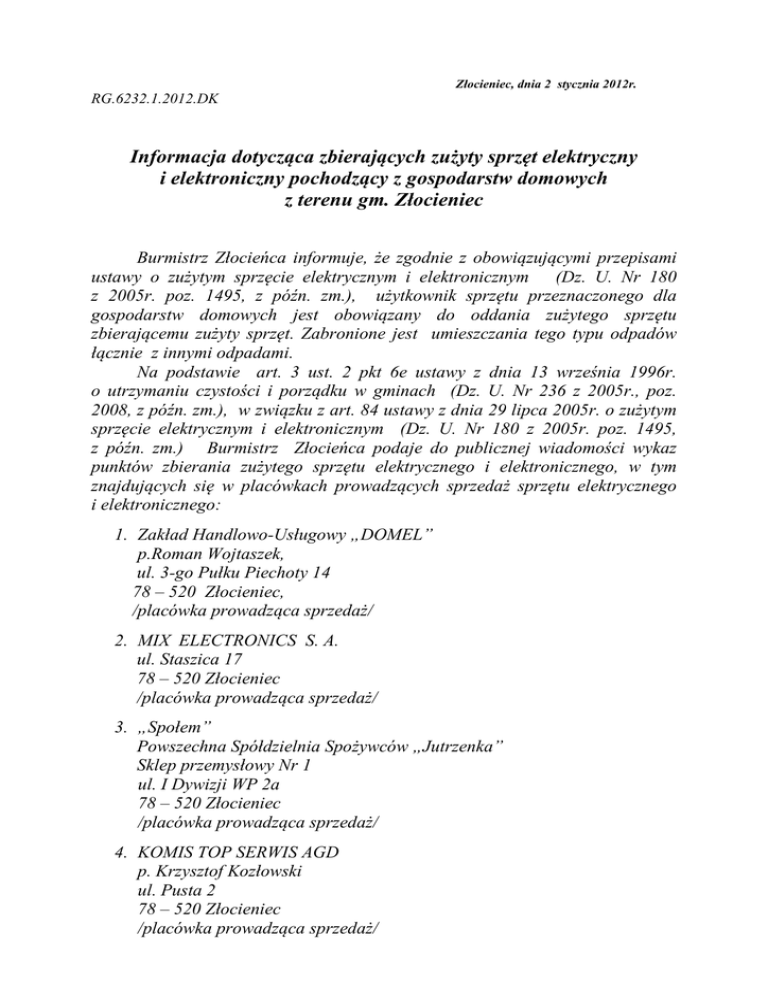 Złocieniec, dnia 2 stycznia 2012r.

RG.6232.1.2012.DK

Informacja dotycząca zbierających zużyty sprzęt elektryczny i elektroniczny pochodzący z gospodarstw domowych z terenu gm. Złocieniec

Burmistrz Złocieńca informuje, że zgodnie z obowiązującymi przepisami ustawy o zużytym sprzęcie elektrycznym i elektronicznym (Dz. U. Nr 180 z 2005r. poz. 1495, z późn. zm.), użytkownik sprzętu przeznaczonego dla gospodarstw domowych jest obowiązany do oddania zużytego sprzętu zbierającemu zużyty sprzęt. Zabronione jest umieszczania tego typu odpadów łącznie z innymi odpadami.

Na podstawie art. 3 ust. 2 pkt 6e ustawy z dnia 13 września 1996r. o utrzymaniu czystości i porządku w gminach (Dz. U. Nr 236 z 2005r., poz. 2008, z późn. zm.), w związku z art. 84 ustawy z dnia 29 lipca 2005r. o zużytym sprzęcie elektrycznym i elektronicznym (Dz. U. Nr 180 z 2005r. poz. 1495, z późn. zm.) Burmistrz Złocieńca podaje do publicznej wiadomości wykaz punktów zbierania zużytego sprzętu elektrycznego i elektronicznego, w tym znajdujących się w placówkach prowadzących sprzedaż sprzętu elektrycznego i elektronicznego:

1. Zakład Handlowo-Usługowy „DOMEL”
p.Roman Wojtaszek,
ul. 3-go Pułku Piechoty 14
78 – 520 Złocieniec,
/placówka prowadząca sprzedaż/

2. MIX ELECTRONICS S. A.
ul. Staszica 17
78 – 520 Złocieniec
/placówka prowadząca sprzedaż/

3. „Społem”
Powszechna Spółdzielnia Spożywców „Jutrzenka”
Sklep przemysłowy Nr 1
ul. I Dywizji WP 2a
78 – 520 Złocieniec
/placówka prowadząca sprzedaż/

4. KOMIS TOP SERWIS AGD
p. Krzysztof Kozłowski
ul. Pusta 2
78 – 520 Złocieniec
/placówka prowadząca sprzedaż/